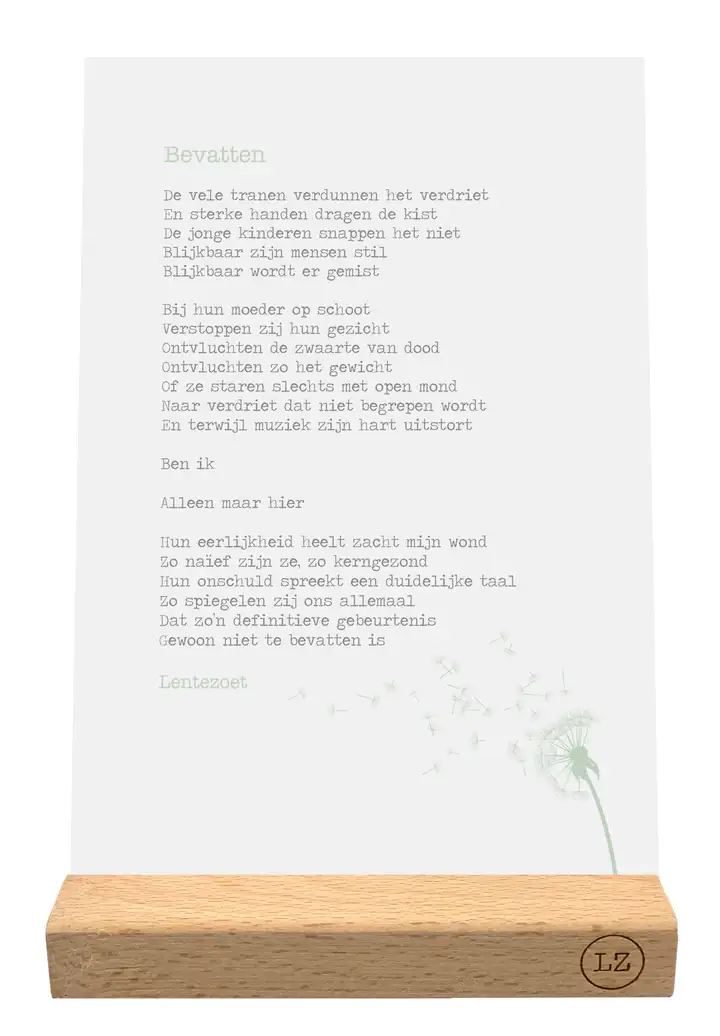 Bevatten

De vele tranen verdunnen het verdriet
En sterke handen dragen de kist
De jonge kinderen snappen het niet
Blijkbaar zijn mensen stil
Blijkbaar wordt er gemist

Bij hun moeder op schoot
Verstoppen zij hun gezicht
Ontvluchten de zwaarte van dood
Ontvluchten zo het gewicht
Of ze staren slechts met open mond
Naar verdriet dat niet begrepen wordt
En terwijl muziek zijn hart uitstort

Ben ik

Alleen maar hier

Hun eerlijkheid heelt zacht mijn wond
Zo naïef zijn ze, zo kerngezond
Hun onschuld spreekt een duidelijke taal
Zo spiegelen zij ons allemaal
Dat zo'n definitieve gebeurtenis
Gewoon niet te bevatten is

Lentezoet

LZ